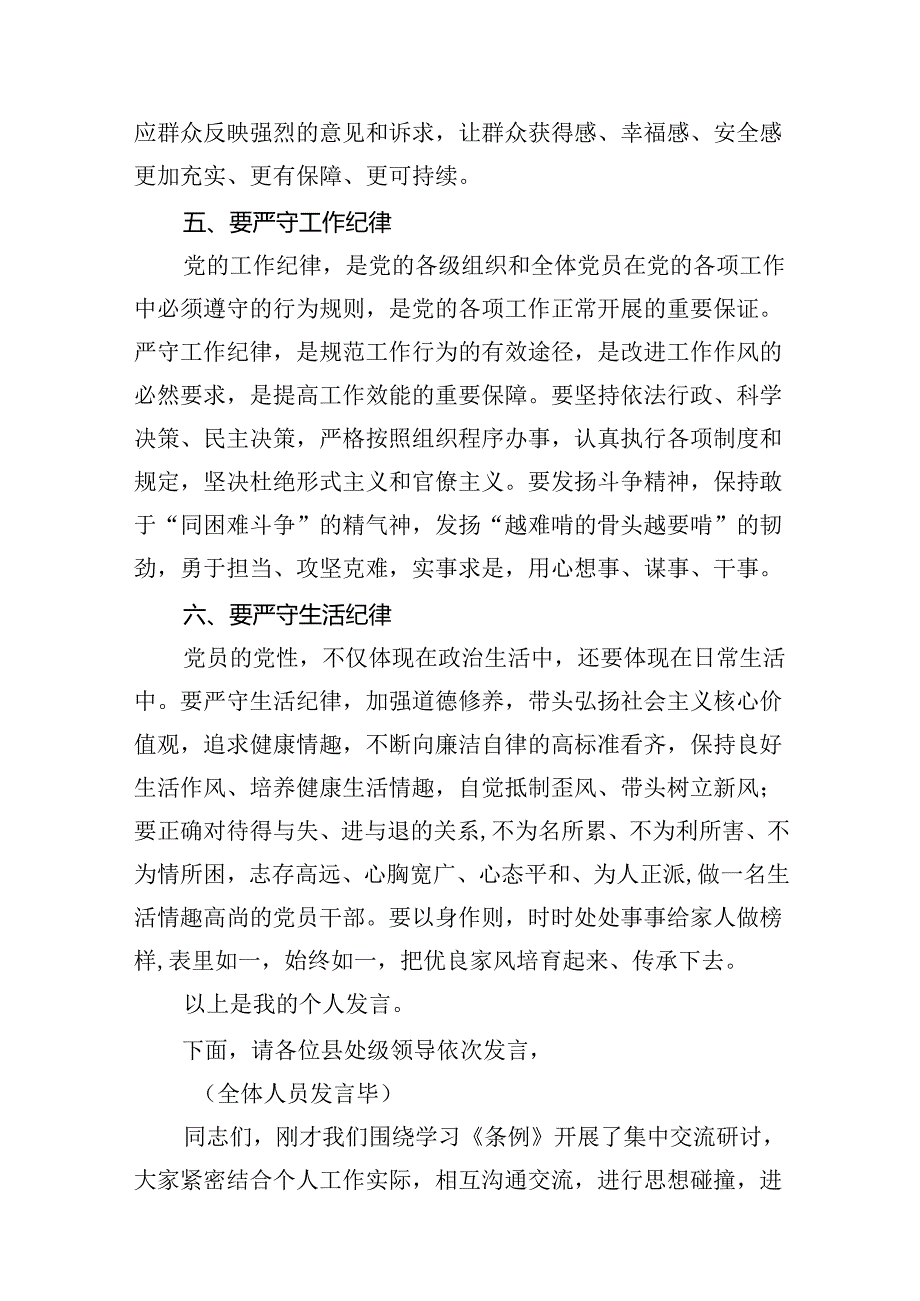 应群众反映强烈的意见和诉求，让群众获得感、幸福感、安全感更加充实、更有保障、更可持续。

五、要严守工作纪律

党的工作纪律，是党的各级组织和全体党员在党的各项工作中必须遵守的行为规则，是党的各项工作正常开展的重要保证。严守工作纪律，是规范工作行为的有效途径，是改进工作作风的必然要求，是提高工作效能的重要保障。要坚持依法行政、科学决策、民主决策，严格按照组织程序办事，认真执行各项制度和规定，坚决杜绝形式主义和官僚主义。要发扬斗争精神，保持敢于“同困难斗争”的精气神，发扬“越难啃的骨头越要啃”的韧劲，勇于担当、攻坚克难，实事求是，用心想事、谋事、干事。

六、要严守生活纪律

党员的党性，不仅体现在政治生活中，还要体现在日常生活中。要严守生活纪律，加强道德修养，带头弘扬社会主义核心价值观，追求健康情趣，不断向廉洁自律的高标准看齐，保持良好生活作风、培养健康生活情趣，自觉抵制歪风、带头树立新风；要正确对待得与失、进与退的关系,不为名所累、不为利所害、不为情所困，志存高远、心胸宽广、心态平和、为人正派,做一名生活情趣高尚的党员干部。要以身作则，时时处处事事给家人做榜样,表里如一，始终如一，把优良家风培育起来、传承下去。

以上是我的个人发言。

下面，请各位县处级领导依次发言，

（全体人员发言毕）

同志们，刚才我们围绕学习《条例》开展了集中交流研讨，大家紧密结合个人工作实际，相互沟通交流，进行思想碰撞，进